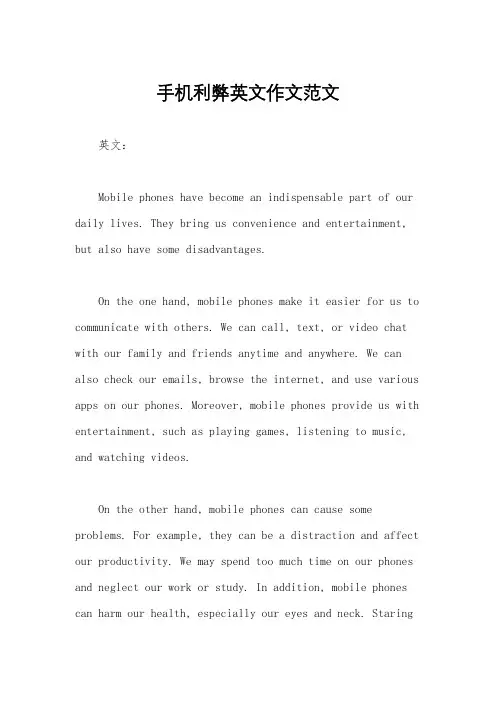 手机利弊英文作文范文

英文：

Mobile phones have become an indispensable part of our daily lives. They bring us convenience and entertainment, but also have some disadvantages.

On the one hand, mobile phones make it easier for us to communicate with others. We can call, text, or video chat with our family and friends anytime and anywhere. We can also check our emails, browse the internet, and use various apps on our phones. Moreover, mobile phones provide us with entertainment, such as playing games, listening to music, and watching videos.

On the other hand, mobile phones can cause some problems. For example, they can be a distraction and affect our productivity. We may spend too much time on our phones and neglect our work or study. In addition, mobile phones can harm our health, especially our eyes and neck. Staring